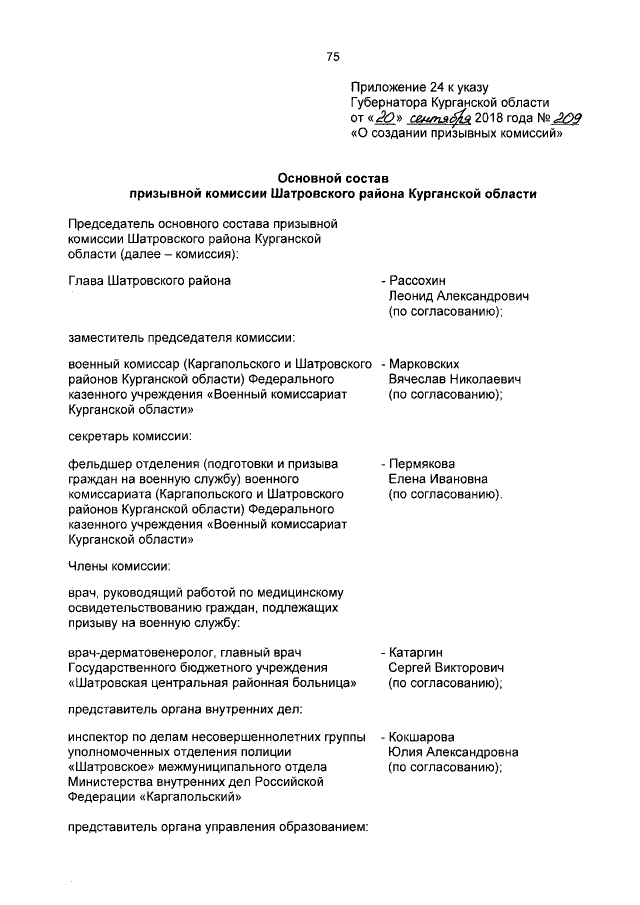 75

Приложение 24 к указу Губернатора Курганской области от «20» сентября 2018 года № 209 «О создании призывных комиссий»

Основной состав призывной комиссии Шатровского района Курганской области

Председатель основного состава призывной комиссии Шатровского района Курганской области (далее – комиссия):

Глава Шатровского района - Рассохин Леонид Александрович (по согласованию);

заместитель председателя комиссии:

военный комиссар (Каргапольского и Шатровского районов Курганской области) Федерального казенного учреждения «Военный комиссариат Курганской области» - Марковских Вячеслав Николаевич (по согласованию);

секретарь комиссии:

фельдшер отделения (подготовки и призыва граждан на военную службу) военного комиссариата (Каргапольского и Шатровского районов Курганской области) Федерального казенного учреждения «Военный комиссариат Курганской области» - Пермякова Елена Ивановна (по согласованию).

Члены комиссии:

врач, руководящий работой по медицинскому освидетельствованию граждан, подлежащих призыву на военную службу:

врач-дерматовенеролог, главный врач Государственного бюджетного учреждения «Шатровская центральная районная больница» - Катаргин Сергей Викторович (по согласованию);

представитель органа внутренних дел:

инспектор по делам несовершеннолетних группы уполномоченных отделения полиции «Шатровское» межмуниципального отдела Министерства внутренних дел Российской Федерации «Каргапольский» - Кокшарова Юлия Александровна (по согласованию);

представитель органа управления образованием: